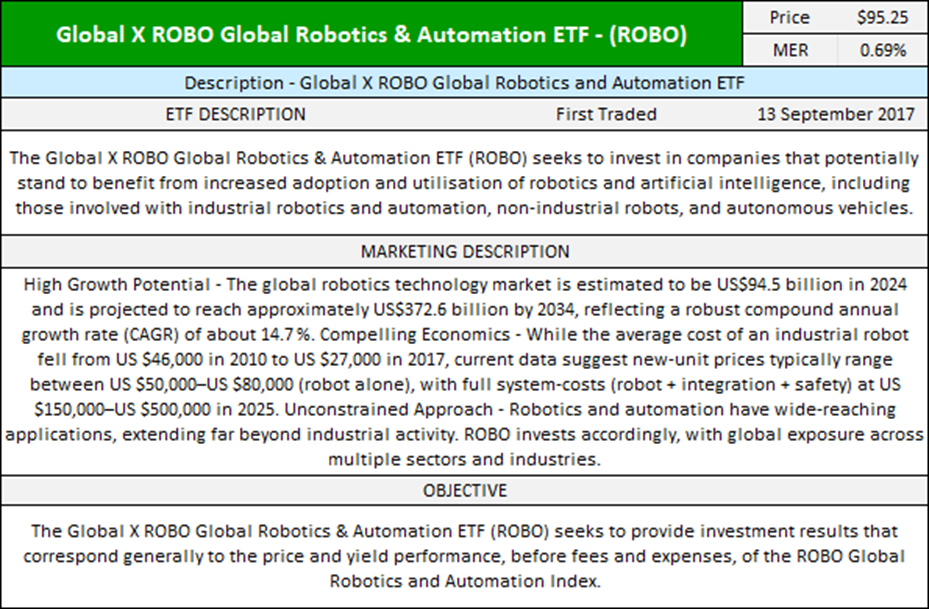 Global X ROBO Global Robotics & Automation ETF - (ROBO)

| Price | $95.25 |
|---|---|
| MER | 0.69% |

Description - Global X ROBO Global Robotics and Automation ETF

ETF DESCRIPTION First Traded 13 September 2017

The Global X ROBO Global Robotics & Automation ETF (ROBO) seeks to invest in companies that potentially stand to benefit from increased adoption and utilisation of robotics and artificial intelligence, including those involved with industrial robotics and automation, non-industrial robots, and autonomous vehicles.

MARKETING DESCRIPTION

High Growth Potential - The global robotics technology market is estimated to be US$94.5 billion in 2024 and is projected to reach approximately US$372.6 billion by 2034, reflecting a robust compound annual growth rate (CAGR) of about 14.7 %. Compelling Economics - While the average cost of an industrial robot fell from US $46,000 in 2010 to US $27,000 in 2017, current data suggest new-unit prices typically range between US $50,000–US $80,000 (robot alone), with full system-costs (robot + integration + safety) at US $150,000–US $500,000 in 2025. Unconstrained Approach - Robotics and automation have wide-reaching applications, extending far beyond industrial activity. ROBO invests accordingly, with global exposure across multiple sectors and industries.

OBJECTIVE

The Global X ROBO Global Robotics & Automation ETF (ROBO) seeks to provide investment results that correspond generally to the price and yield performance, before fees and expenses, of the ROBO Global Robotics and Automation Index.